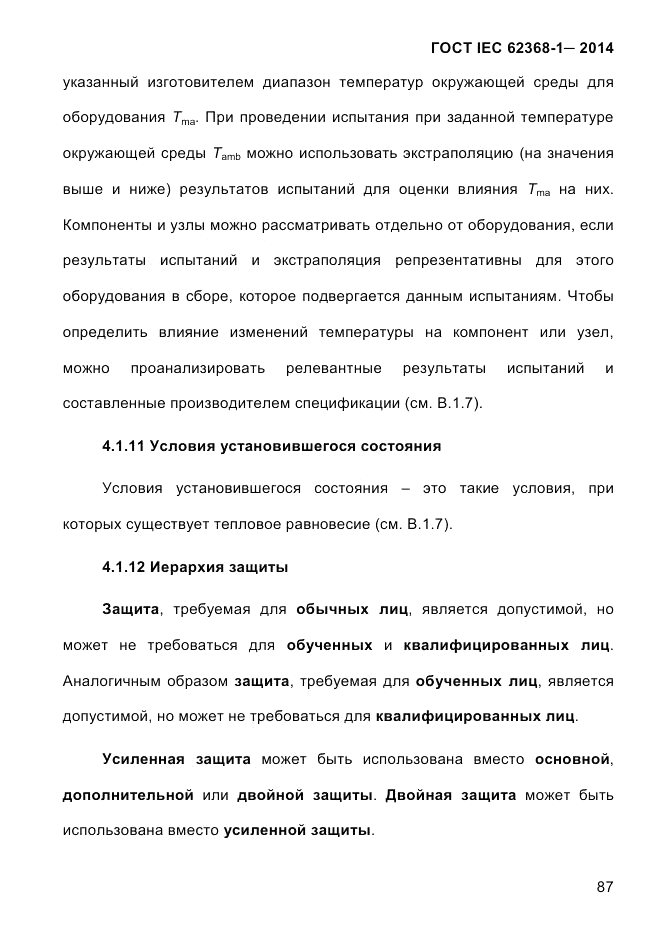 ГОСТ IEC 62368-1— 2014

указанный изготовителем диапазон температур окружающей среды для оборудования $T_{ma}$. При проведении испытания при заданной температуре окружающей среды $T_{amb}$ можно использовать экстраполяцию (на значения выше и ниже) результатов испытаний для оценки влияния $T_{ma}$ на них. Компоненты и узлы можно рассматривать отдельно от оборудования, если результаты испытаний и экстраполяция репрезентативны для этого оборудования в сборе, которое подвергается данным испытаниям. Чтобы определить влияние изменений температуры на компонент или узел, можно проанализировать релевантные результаты испытаний и составленные производителем спецификации (см. В.1.7).

4.1.11 Условия установившегося состояния

Условия установившегося состояния – это такие условия, при которых существует тепловое равновесие (см. В.1.7).

4.1.12 Иерархия защиты

Защита, требуемая для обычных лиц, является допустимой, но может не требоваться для обученных и квалифицированных лиц. Аналогичным образом защита, требуемая для обученных лиц, является допустимой, но может не требоваться для квалифицированных лиц.

Усиленная защита может быть использована вместо основной, дополнительной или двойной защиты. Двойная защита может быть использована вместо усиленной защиты.

87